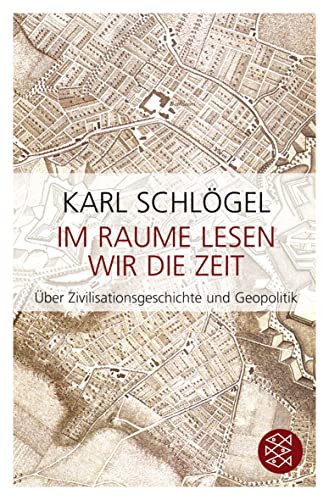 KARL SCHLÖGEL
IM RAUME LESEN
WIR DIE ZEIT
Über Zivilisationsgeschichte und Geopolitik